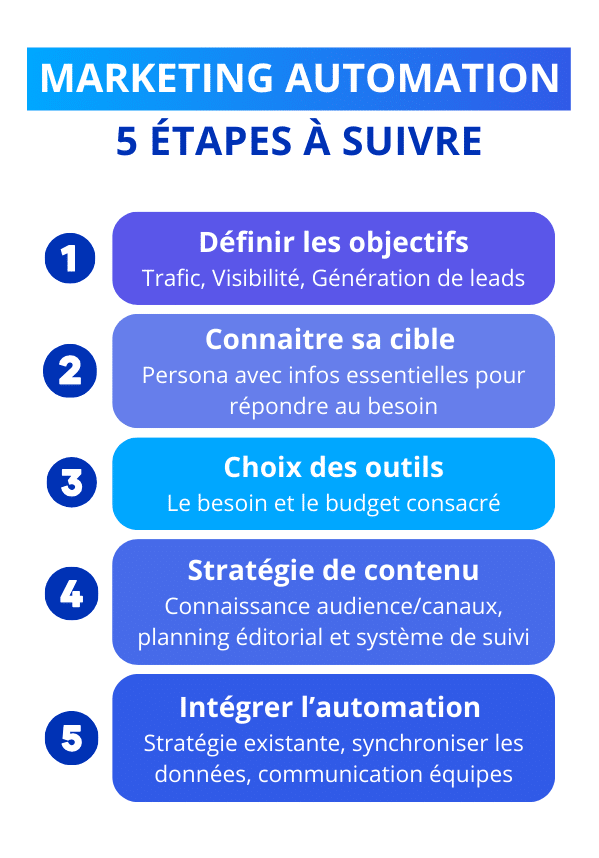 MARKETING AUTOMATION
5 ÉTAPES À SUIVRE

1
Définir les objectifs
Trafic, Visibilité, Génération de leads

2
Connaitre sa cible
Persona avec infos essentielles pour répondre au besoin

3
Choix des outils
Le besoin et le budget consacré

4
Stratégie de contenu
Connaissance audience/canaux, planning éditorial et système de suivi

5
Intégrer l'automation
Stratégie existante, synchroniser les données, communication équipes